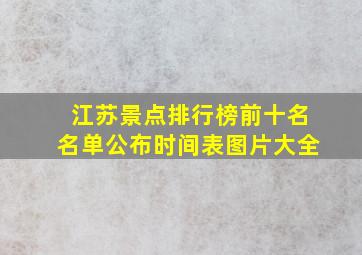 江苏景点排行榜前十名名单公布时间表图片大全